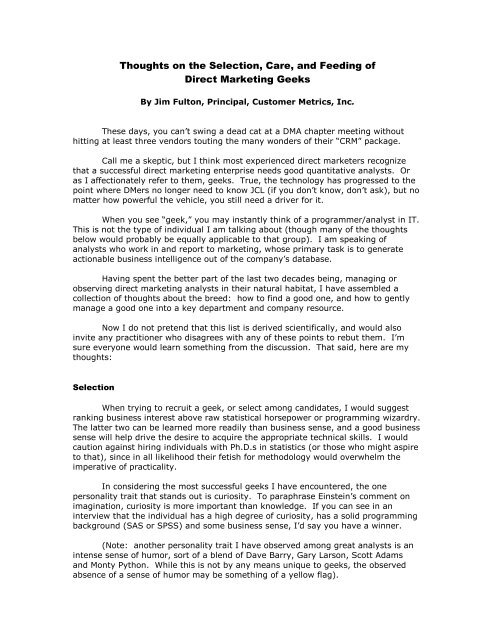 Thoughts on the Selection, Care, and Feeding of Direct Marketing Geeks

By Jim Fulton, Principal, Customer Metrics, Inc.

These days, you can't swing a dead cat at a DMA chapter meeting without hitting at least three vendors touting the many wonders of their "CRM" package.

Call me a skeptic, but I think most experienced direct marketers recognize that a successful direct marketing enterprise needs good quantitative analysts. Or as I affectionately refer to them, geeks. True, the technology has progressed to the point where DMers no longer need to know JCL (if you don't know, don't ask), but no matter how powerful the vehicle, you still need a driver for it.

When you see "geek," you may instantly think of a programmer/analyst in IT. This is not the type of individual I am talking about (though many of the thoughts below would probably be equally applicable to that group). I am speaking of analysts who work in and report to marketing, whose primary task is to generate actionable business intelligence out of the company's database.

Having spent the better part of the last two decades being, managing or observing direct marketing analysts in their natural habitat, I have assembled a collection of thoughts about the breed: how to find a good one, and how to gently manage a good one into a key department and company resource.

Now I do not pretend that this list is derived scientifically, and would also invite any practitioner who disagrees with any of these points to rebut them. I'm sure everyone would learn something from the discussion. That said, here are my thoughts:

Selection

When trying to recruit a geek, or select among candidates, I would suggest ranking business interest above raw statistical horsepower or programming wizardry. The latter two can be learned more readily than business sense, and a good business sense will help drive the desire to acquire the appropriate technical skills. I would caution against hiring individuals with Ph.D.s in statistics (or those who might aspire to that), since in all likelihood their fetish for methodology would overwhelm the imperative of practicality.

In considering the most successful geeks I have encountered, the one personality trait that stands out is curiosity. To paraphrase Einstein's comment on imagination, curiosity is more important than knowledge. If you can see in an interview that the individual has a high degree of curiosity, has a solid programming background (SAS or SPSS) and some business sense, I'd say you have a winner.

(Note: another personality trait I have observed among great analysts is an intense sense of humor, sort of a blend of Dave Barry, Gary Larson, Scott Adams and Monty Python. While this is not by any means unique to geeks, the observed absence of a sense of humor may be something of a yellow flag).